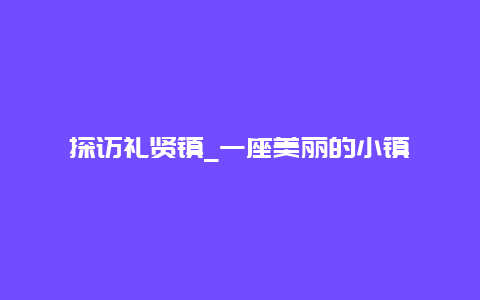 探访礼贤镇_一座美丽的小镇